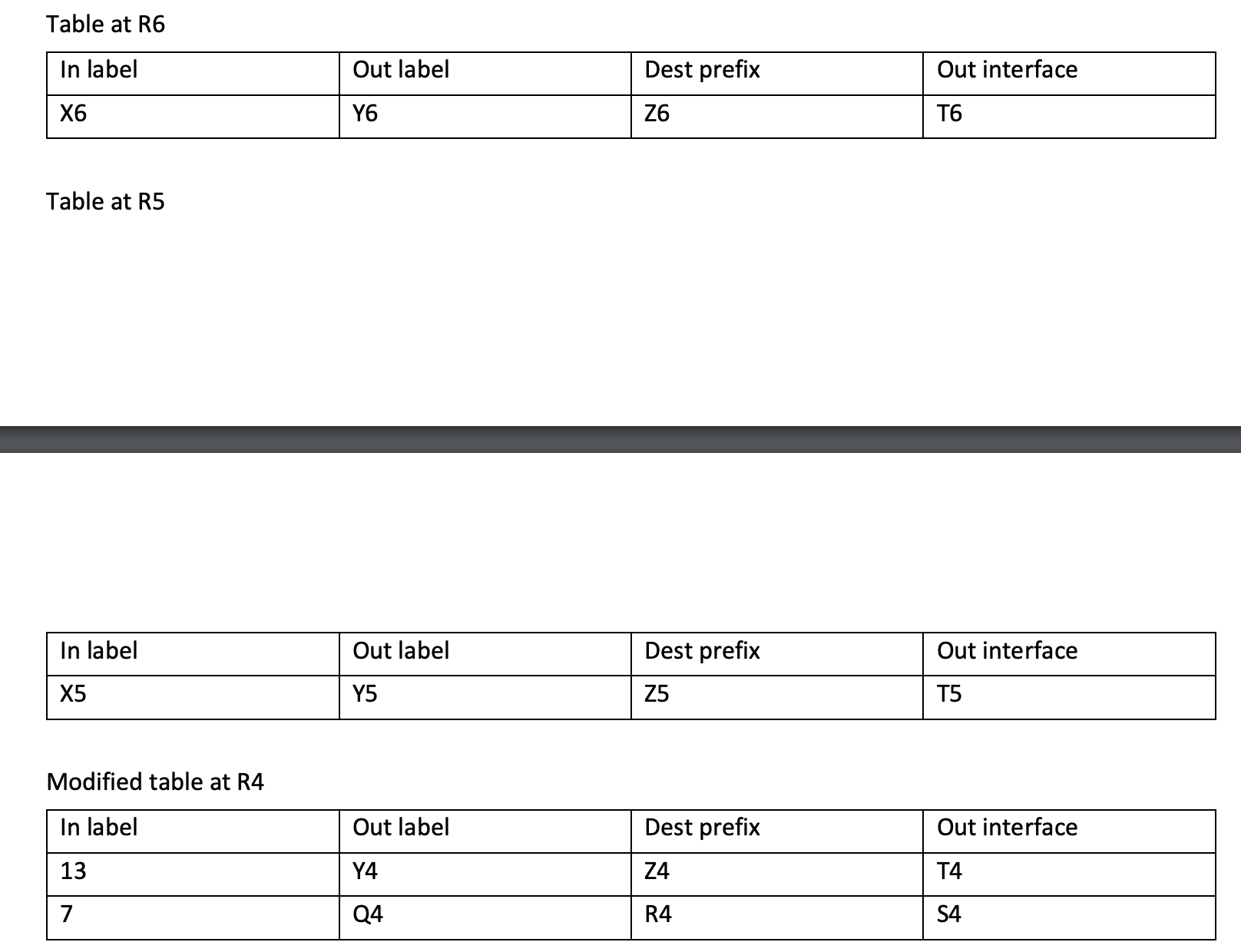 Table at R6

| In label | Out label | Dest prefix | Out interface |
|---|---|---|---|
| X6 | Y6 | Z6 | T6 |

Table at R5

| In label | Out label | Dest prefix | Out interface |
|---|---|---|---|
| X5 | Y5 | Z5 | T5 |

Modified table at R4

| In label | Out label | Dest prefix | Out interface |
|---|---|---|---|
| 13 | Y4 | Z4 | T4 |
| 7 | Q4 | R4 | S4 |